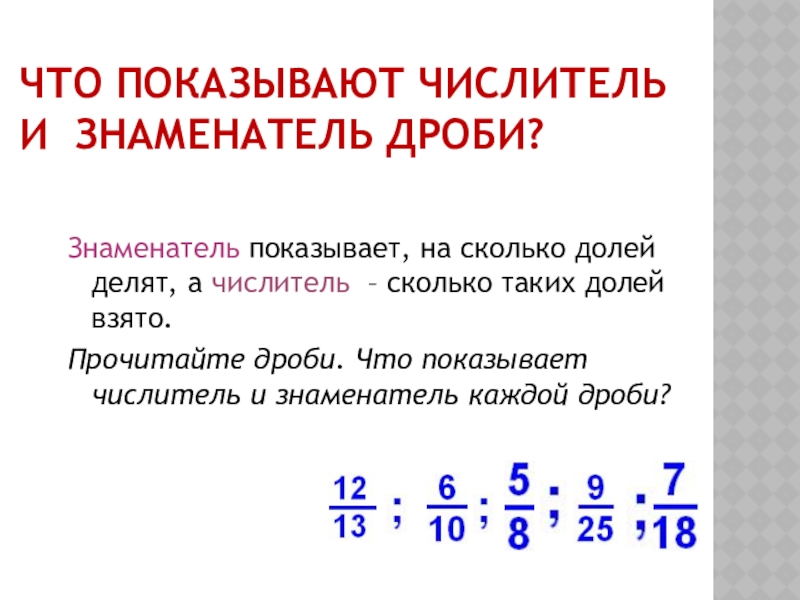 ЧТО ПОКАЗЫВАЮТ ЧИСЛИТЕЛЬ И ЗНАМЕНАТЕЛЬ ДРОБИ?

Знаменатель показывает, на сколько долей делят, а числитель – сколько таких долей взято.

Прочитайте дроби. Что показывает числитель и знаменатель каждой дроби?

$\frac{12}{13}$ ; $\frac{6}{10}$ ; $\frac{5}{8}$ ; $\frac{9}{25}$ ; $\frac{7}{18}$